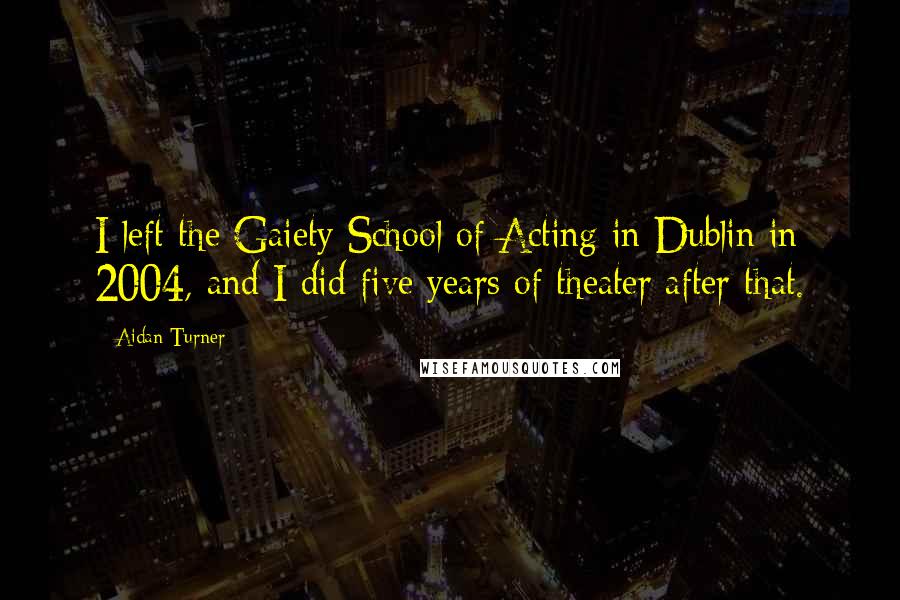 I left the Gaiety School of Acting in Dublin in 2004, and I did five years of theater after that.

Aidan Turner

WISEFAMOUSQUOTES.COM